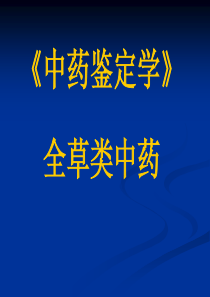 《中药鉴定学》

全草类中药